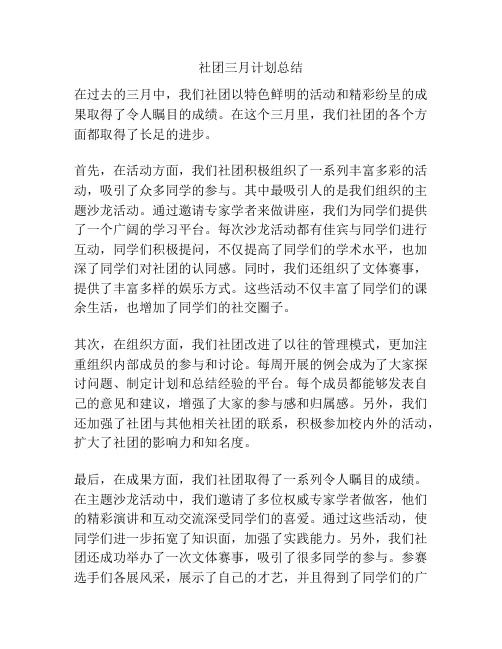 社团三月计划总结

在过去的三月中，我们社团以特色鲜明的活动和精彩纷呈的成果取得了令人瞩目的成绩。在这个三月里，我们社团的各个方面都取得了长足的进步。

首先，在活动方面，我们社团积极组织了一系列丰富多彩的活动，吸引了众多同学的参与。其中最吸引人的是我们组织的主题沙龙活动。通过邀请专家学者来做讲座，我们为同学们提供了一个广阔的学习平台。每次沙龙活动都有佳宾与同学们进行互动，同学们积极提问，不仅提高了同学们的学术水平，也加深了同学们对社团的认同感。同时，我们还组织了文体赛事，提供了丰富多样的娱乐方式。这些活动不仅丰富了同学们的课余生活，也增加了同学们的社交圈子。

其次，在组织方面，我们社团改进了以往的管理模式，更加注重组织内部成员的参与和讨论。每周开展的例会成为了大家探讨问题、制定计划和总结经验的平台。每个成员都能够发表自己的意见和建议，增强了大家的参与感和归属感。另外，我们还加强了社团与其他相关社团的联系，积极参加校内外的活动，扩大了社团的影响力和知名度。

最后，在成果方面，我们社团取得了一系列令人瞩目的成绩。在主题沙龙活动中，我们邀请了多位权威专家学者做客，他们的精彩演讲和互动交流深受同学们的喜爱。通过这些活动，使同学们进一步拓宽了知识面，加强了实践能力。另外，我们社团还成功举办了一次文体赛事，吸引了很多同学的参与。参赛选手们各展风采，展示了自己的才艺，并且得到了同学们的广